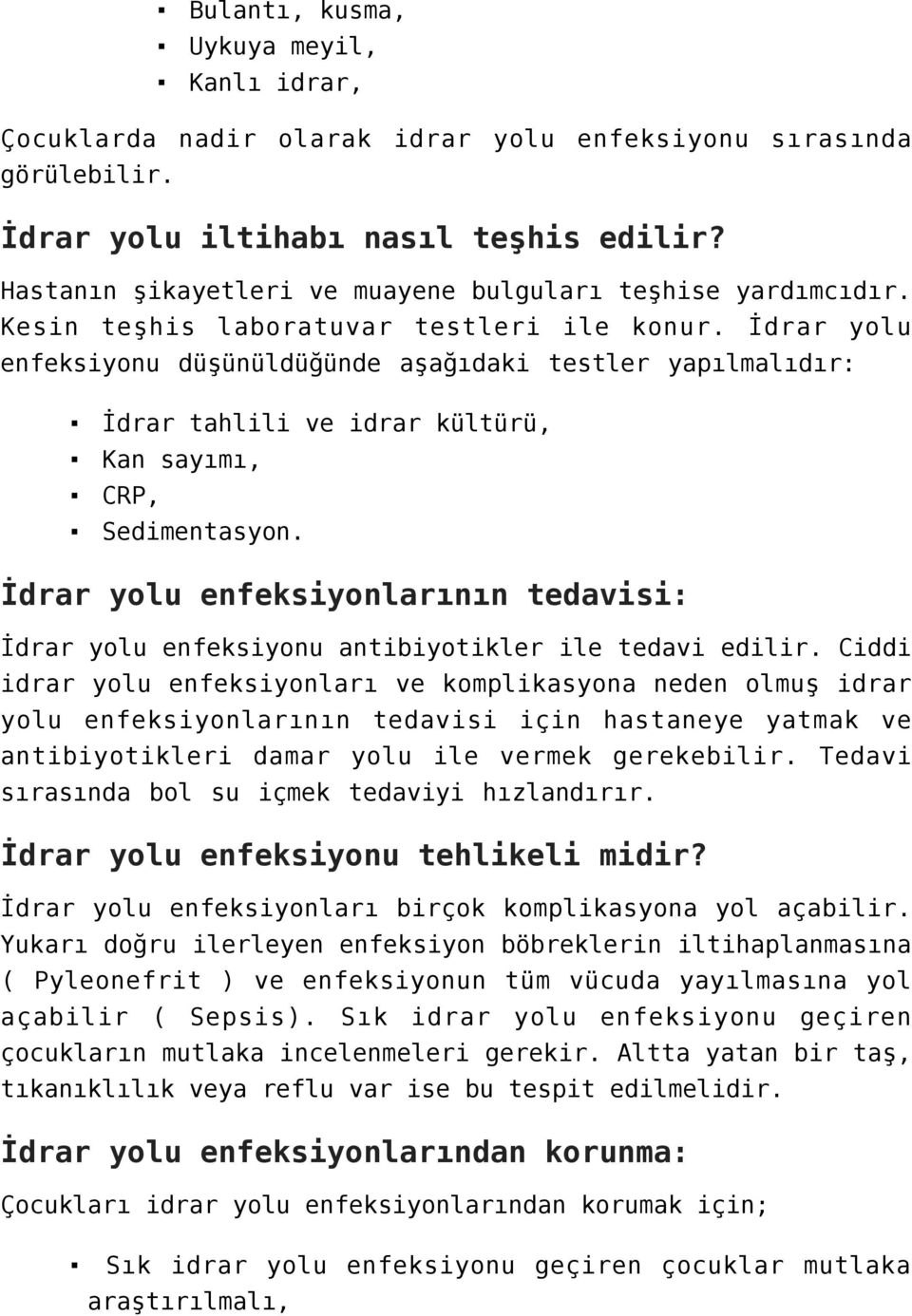 ▪ Bulantı, kusma,
▪ Uykuya meyil,
▪ Kanlı idrar,

Çocuklarda nadir olarak idrar yolu enfeksiyonu sırasında görülebilir.

İdrar yolu iltihabı nasıl teşhis edilir?

Hastanın şikayetleri ve muayene bulguları teşhise yardımcıdır. Kesin teşhis laboratuvar testleri ile konur. İdrar yolu enfeksiyonu düşünüldüğünde aşağıdaki testler yapılmalıdır:

▪ İdrar tahlili ve idrar kültürü,
▪ Kan sayımı,
▪ CRP,
▪ Sedimentasyon.

İdrar yolu enfeksiyonlarının tedavisi:

İdrar yolu enfeksiyonu antibiyotikler ile tedavi edilir. Ciddi idrar yolu enfeksiyonları ve komplikasyona neden olmuş idrar yolu enfeksiyonlarının tedavisi için hastaneye yatmak ve antibiyotikleri damar yolu ile vermek gerekebilir. Tedavi sırasında bol su içmek tedaviyi hızlandırır.

İdrar yolu enfeksiyonu tehlikeli midir?

İdrar yolu enfeksiyonları birçok komplikasyona yol açabilir. Yukarı doğru ilerleyen enfeksiyon böbreklerin iltihaplanmasına ( Pyleonefrit ) ve enfeksiyonun tüm vücuda yayılmasına yol açabilir ( Sepsis). Sık idrar yolu enfeksiyonu geçiren çocukların mutlaka incelenmeleri gerekir. Altta yatan bir taş, tıkanıklılık veya reflu var ise bu tespit edilmelidir.

İdrar yolu enfeksiyonlarından korunma:

Çocukları idrar yolu enfeksiyonlarından korumak için;

▪ Sık idrar yolu enfeksiyonu geçiren çocuklar mutlaka araştırılmalı,